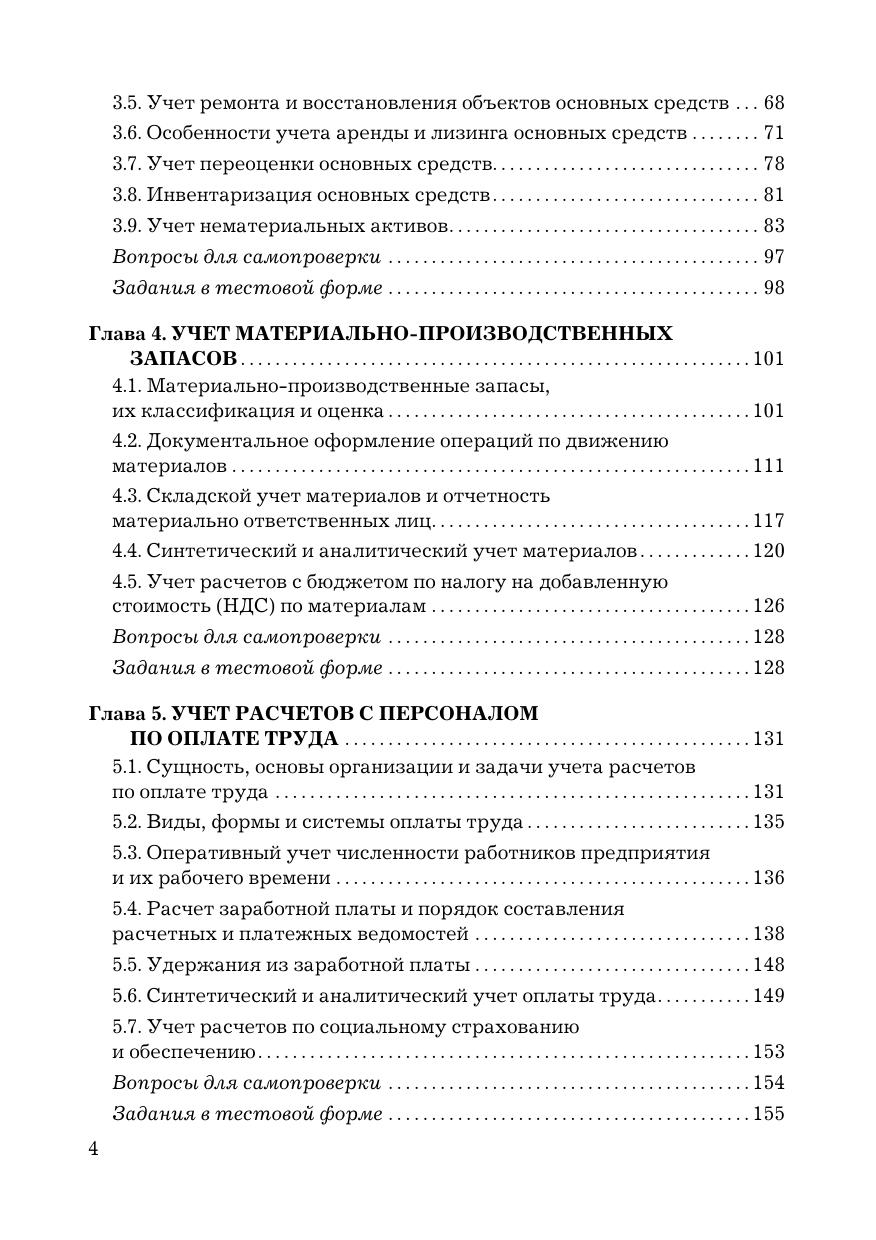 3.5. Учет ремонта и восстановления объектов основных средств 68
3.6. Особенности учета аренды и лизинга основных средств 71
3.7. Учет переоценки основных средств 78
3.8. Инвентаризация основных средств 81
3.9. Учет нематериальных активов 83
Вопросы для самопроверки 97
Задания в тестовой форме 98

Глава 4. УЧЕТ МАТЕРИАЛЬНО-ПРОИЗВОДСТВЕННЫХ ЗАПАСОВ 101
4.1. Материально-производственные запасы, их классификация и оценка 101
4.2. Документальное оформление операций по движению материалов 111
4.3. Складской учет материалов и отчетность материально ответственных лиц 117
4.4. Синтетический и аналитический учет материалов 120
4.5. Учет расчетов с бюджетом по налогу на добавленную стоимость (НДС) по материалам 126
Вопросы для самопроверки 128
Задания в тестовой форме 128

Глава 5. УЧЕТ РАСЧЕТОВ С ПЕРСОНАЛОМ ПО ОПЛАТЕ ТРУДА 131
5.1. Сущность, основы организации и задачи учета расчетов по оплате труда 131
5.2. Виды, формы и системы оплаты труда 135
5.3. Оперативный учет численности работников предприятия и их рабочего времени 136
5.4. Расчет заработной платы и порядок составления расчетных и платежных ведомостей 138
5.5. Удержания из заработной платы 148
5.6. Синтетический и аналитический учет оплаты труда 149
5.7. Учет расчетов по социальному страхованию и обеспечению 153
Вопросы для самопроверки 154
Задания в тестовой форме 155

4